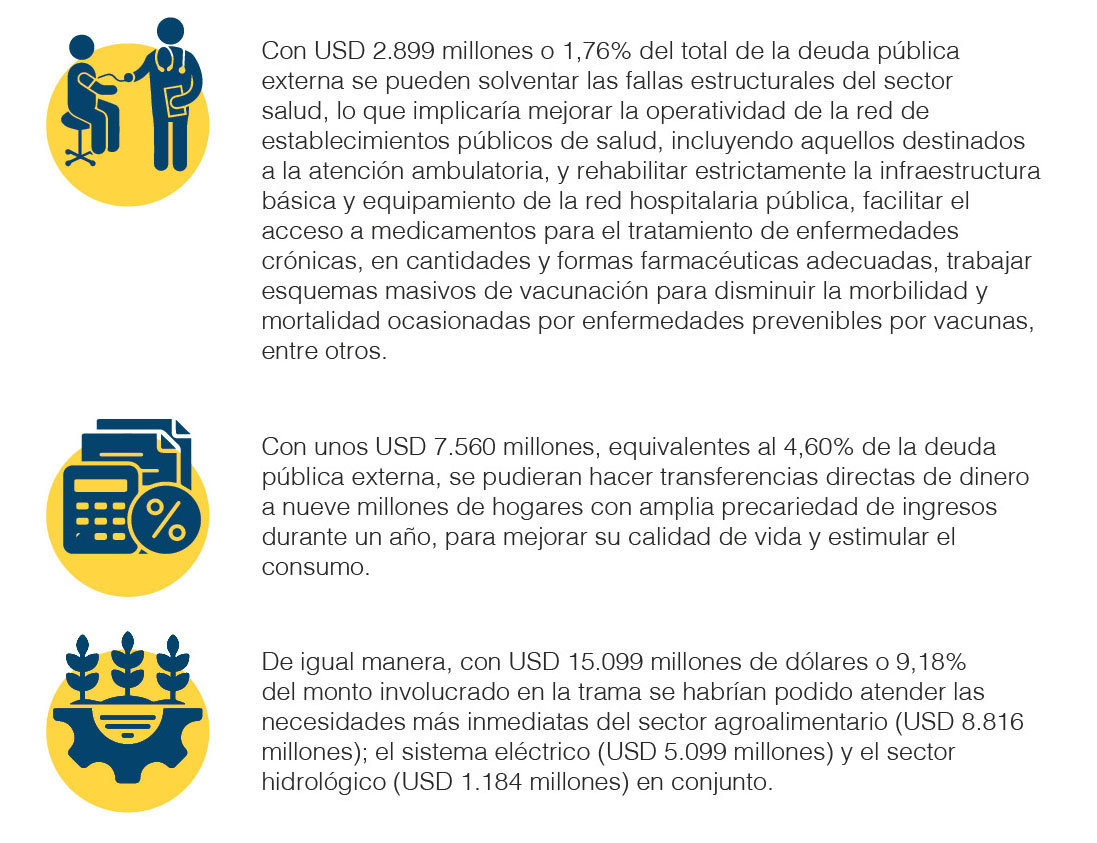 Con USD 2.899 millones o 1,76% del total de la deuda pública externa se pueden solventar las fallas estructurales del sector salud, lo que implicaría mejorar la operatividad de la red de establecimientos públicos de salud, incluyendo aquellos destinados a la atención ambulatoria, y rehabilitar estrictamente la infraestructura básica y equipamiento de la red hospitalaria pública, facilitar el acceso a medicamentos para el tratamiento de enfermedades crónicas, en cantidades y formas farmacéuticas adecuadas, trabajar esquemas masivos de vacunación para disminuir la morbilidad y mortalidad ocasionadas por enfermedades prevenibles por vacunas, entre otros.

Con unos USD 7.560 millones, equivalentes al 4,60% de la deuda pública externa, se pudieran hacer transferencias directas de dinero a nueve millones de hogares con amplia precariedad de ingresos durante un año, para mejorar su calidad de vida y estimular el consumo.

De igual manera, con USD 15.099 millones de dólares o 9,18% del monto involucrado en la trama se habrían podido atender las necesidades más inmediatas del sector agroalimentario (USD 8.816 millones); el sistema eléctrico (USD 5.099 millones) y el sector hidrológico (USD 1.184 millones) en conjunto.